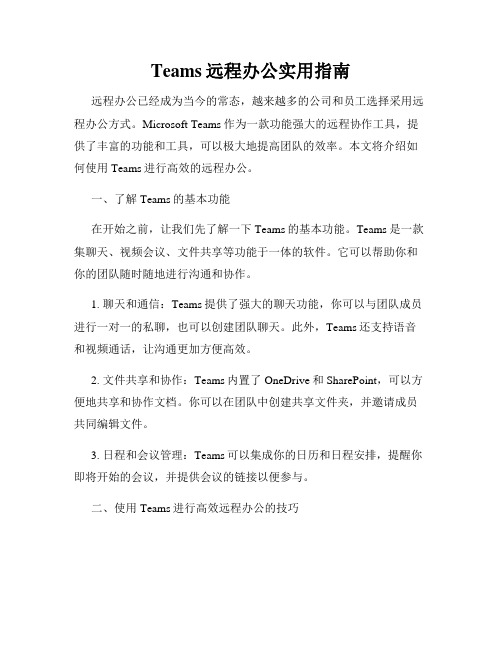 Teams 远程办公实用指南

远程办公已经成为当今的常态，越来越多的公司和员工选择采用远程办公方式。Microsoft Teams 作为一款功能强大的远程协作工具，提供了丰富的功能和工具，可以极大地提高团队的效率。本文将介绍如何使用 Teams 进行高效的远程办公。

一、了解 Teams 的基本功能

在开始之前，让我们先了解一下 Teams 的基本功能。Teams 是一款集聊天、视频会议、文件共享等功能于一体的软件。它可以帮助你和你的团队随时随地进行沟通和协作。

1. 聊天和通信：Teams 提供了强大的聊天功能，你可以与团队成员进行一对一的私聊，也可以创建团队聊天。此外，Teams 还支持语音和视频通话，让沟通更加方便高效。

2. 文件共享和协作：Teams 内置了 OneDrive 和 SharePoint，可以方便地共享和协作文档。你可以在团队中创建共享文件夹，并邀请成员共同编辑文件。

3. 日程和会议管理：Teams 可以集成你的日历和日程安排，提醒你即将开始的会议，并提供会议的链接以便参与。

二、使用 Teams 进行高效远程办公的技巧